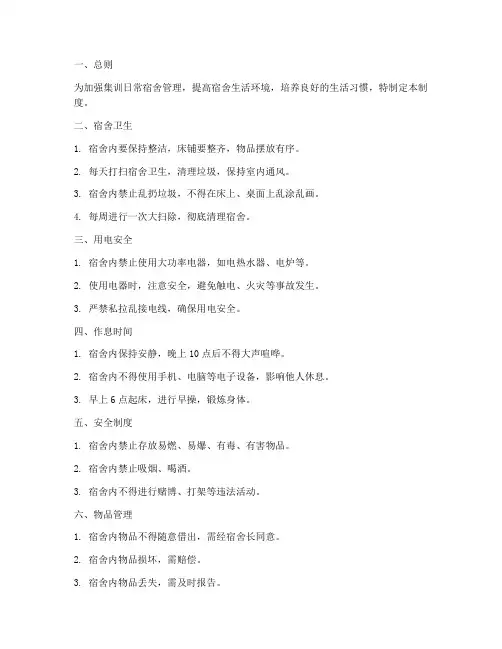 一、总则

为加强集训日常宿舍管理，提高宿舍生活环境，培养良好的生活习惯，特制定本制度。

二、宿舍卫生

1. 宿舍内要保持整洁，床铺要整齐，物品摆放有序。

2. 每天打扫宿舍卫生，清理垃圾，保持室内通风。

3. 宿舍内禁止乱扔垃圾，不得在床上、桌面上乱涂乱画。

4. 每周进行一次大扫除，彻底清理宿舍。

三、用电安全

1. 宿舍内禁止使用大功率电器，如电热水器、电炉等。

2. 使用电器时，注意安全，避免触电、火灾等事故发生。

3. 严禁私拉乱接电线，确保用电安全。

四、作息时间

1. 宿舍内保持安静，晚上 10 点后不得大声喧哗。

2. 宿舍内不得使用手机、电脑等电子设备，影响他人休息。

3. 早上 6 点起床，进行早操，锻炼身体。

五、安全制度

1. 宿舍内禁止存放易燃、易爆、有毒、有害物品。

2. 宿舍内禁止吸烟、喝酒。

3. 宿舍内不得进行赌博、打架等违法活动。

六、物品管理

1. 宿舍内物品不得随意借出，需经宿舍长同意。

2. 宿舍内物品损坏，需赔偿。

3. 宿舍内物品丢失，需及时报告。